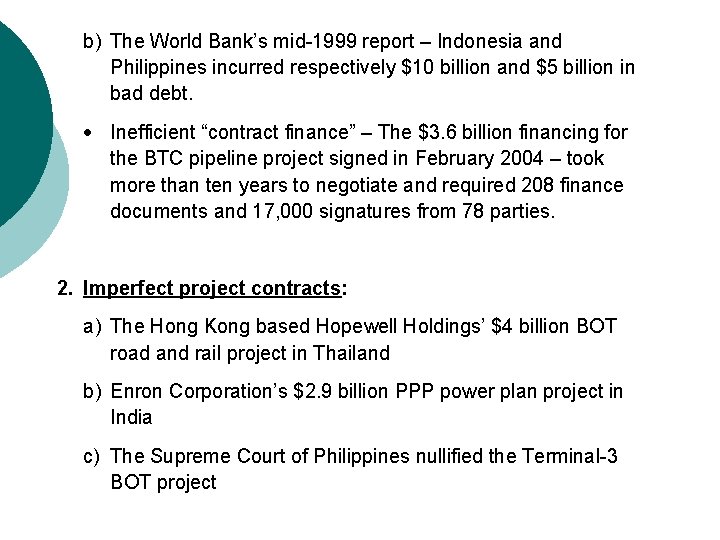 b) The World Bank's mid-1999 report – Indonesia and Philippines incurred respectively $10 billion and $5 billion in bad debt.

• Inefficient "contract finance" – The $3.6 billion financing for the BTC pipeline project signed in February 2004 – took more than ten years to negotiate and required 208 finance documents and 17,000 signatures from 78 parties.

2. Imperfect project contracts:

a) The Hong Kong based Hopewell Holdings' $4 billion BOT road and rail project in Thailand

b) Enron Corporation's $2.9 billion PPP power plan project in India

c) The Supreme Court of Philippines nullified the Terminal-3 BOT project